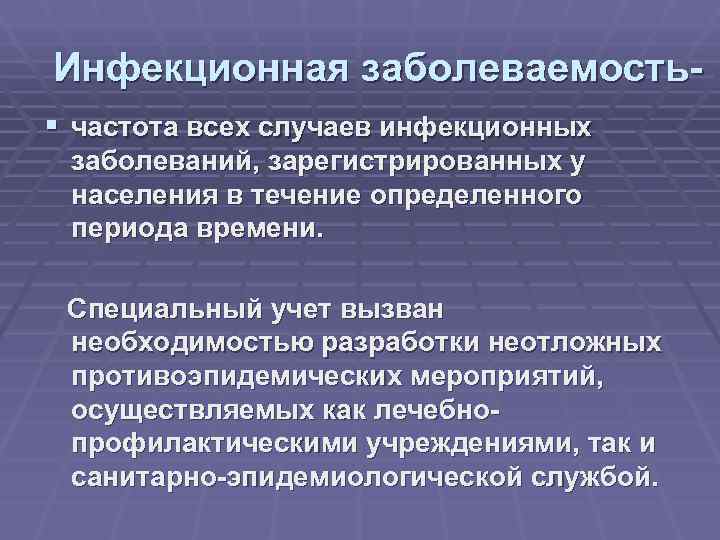 Инфекционная заболеваемость-

▪ частота всех случаев инфекционных заболеваний, зарегистрированных у населения в течение определенного периода времени.

Специальный учет вызван необходимостью разработки неотложных противоэпидемических мероприятий, осуществляемых как лечебно-профилактическими учреждениями, так и санитарно-эпидемиологической службой.